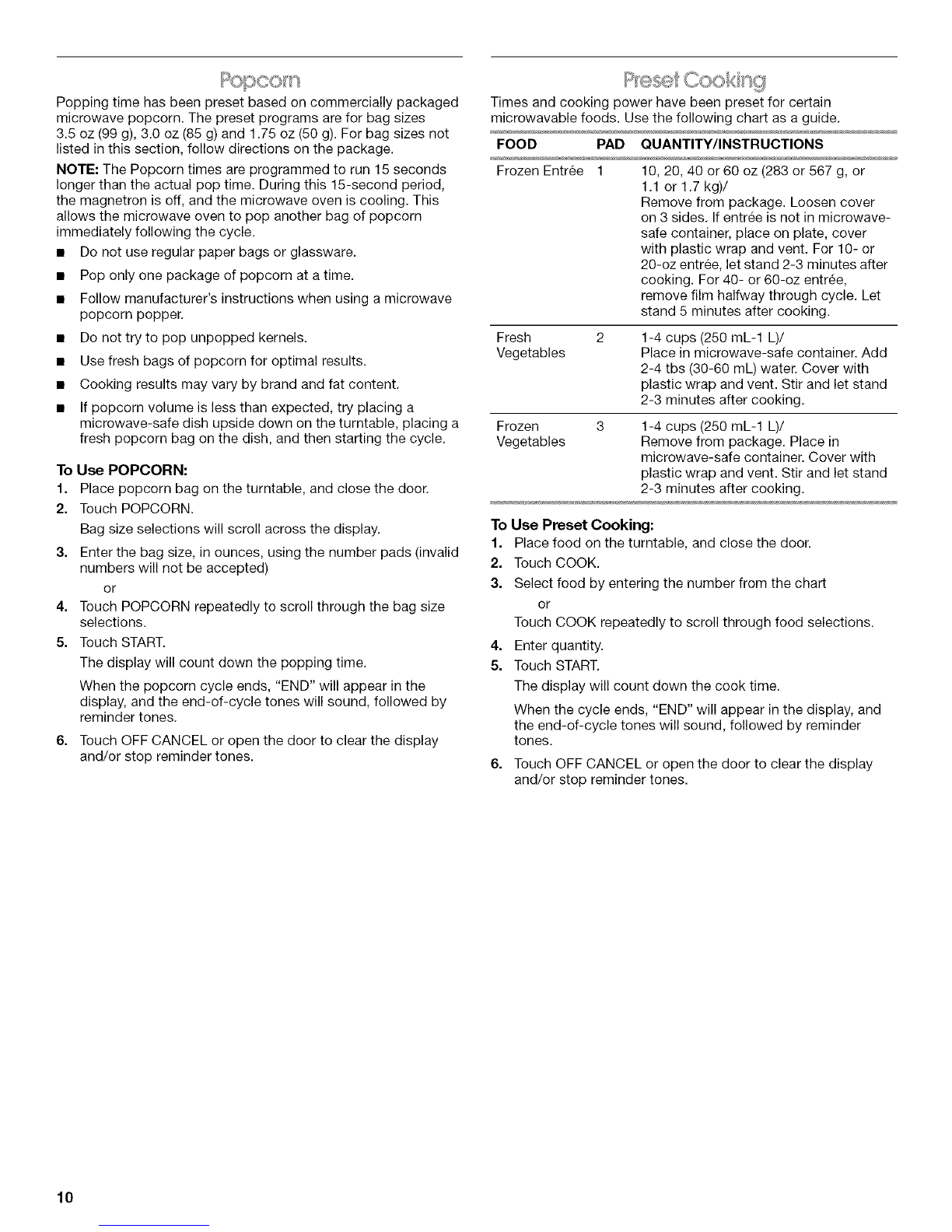 Popcorn

Popping time has been preset based on commercially packaged microwave popcorn. The preset programs are for bag sizes 3.5 oz (99 g), 3.0 oz (85 g) and 1.75 oz (50 g). For bag sizes not listed in this section, follow directions on the package.

NOTE: The Popcorn times are programmed to run 15 seconds longer than the actual pop time. During this 15-second period, the magnetron is off, and the microwave oven is cooling. This allows the microwave oven to pop another bag of popcorn immediately following the cycle.

■ Do not use regular paper bags or glassware.

■ Pop only one package of popcorn at a time.

■ Follow manufacturer's instructions when using a microwave popcorn popper.

■ Do not try to pop unpopped kernels.

■ Use fresh bags of popcorn for optimal results.

■ Cooking results may vary by brand and fat content.

■ If popcorn volume is less than expected, try placing a microwave-safe dish upside down on the turntable, placing a fresh popcorn bag on the dish, and then starting the cycle.

To Use POPCORN:

1. Place popcorn bag on the turntable, and close the door.
2. Touch POPCORN.
Bag size selections will scroll across the display.
3. Enter the bag size, in ounces, using the number pads (invalid numbers will not be accepted)
or
4. Touch POPCORN repeatedly to scroll through the bag size selections.
5. Touch START.
The display will count down the popping time.
When the popcorn cycle ends, "END" will appear in the display, and the end-of-cycle tones will sound, followed by reminder tones.
6. Touch OFF CANCEL or open the door to clear the display and/or stop reminder tones.

Preset Cooking

Times and cooking power have been preset for certain microwavable foods. Use the following chart as a guide.

| FOOD | PAD | QUANTITY/INSTRUCTIONS |
|---|---|---|
| Frozen Entrée | 1 | 10, 20, 40 or 60 oz (283 or 567 g, or 1.1 or 1.7 kg)/ Remove from package. Loosen cover on 3 sides. If entrée is not in microwave-safe container, place on plate, cover with plastic wrap and vent. For 10- or 20-oz entrée, let stand 2-3 minutes after cooking. For 40- or 60-oz entrée, remove film halfway through cycle. Let stand 5 minutes after cooking. |
| Fresh Vegetables | 2 | 1-4 cups (250 mL-1 L)/ Place in microwave-safe container. Add 2-4 tbs (30-60 mL) water. Cover with plastic wrap and vent. Stir and let stand 2-3 minutes after cooking. |
| Frozen Vegetables | 3 | 1-4 cups (250 mL-1 L)/ Remove from package. Place in microwave-safe container. Cover with plastic wrap and vent. Stir and let stand 2-3 minutes after cooking. |

To Use Preset Cooking:

1. Place food on the turntable, and close the door.
2. Touch COOK.
3. Select food by entering the number from the chart
or
Touch COOK repeatedly to scroll through food selections.
4. Enter quantity.
5. Touch START.
The display will count down the cook time.
When the cycle ends, "END" will appear in the display, and the end-of-cycle tones will sound, followed by reminder tones.
6. Touch OFF CANCEL or open the door to clear the display and/or stop reminder tones.

10